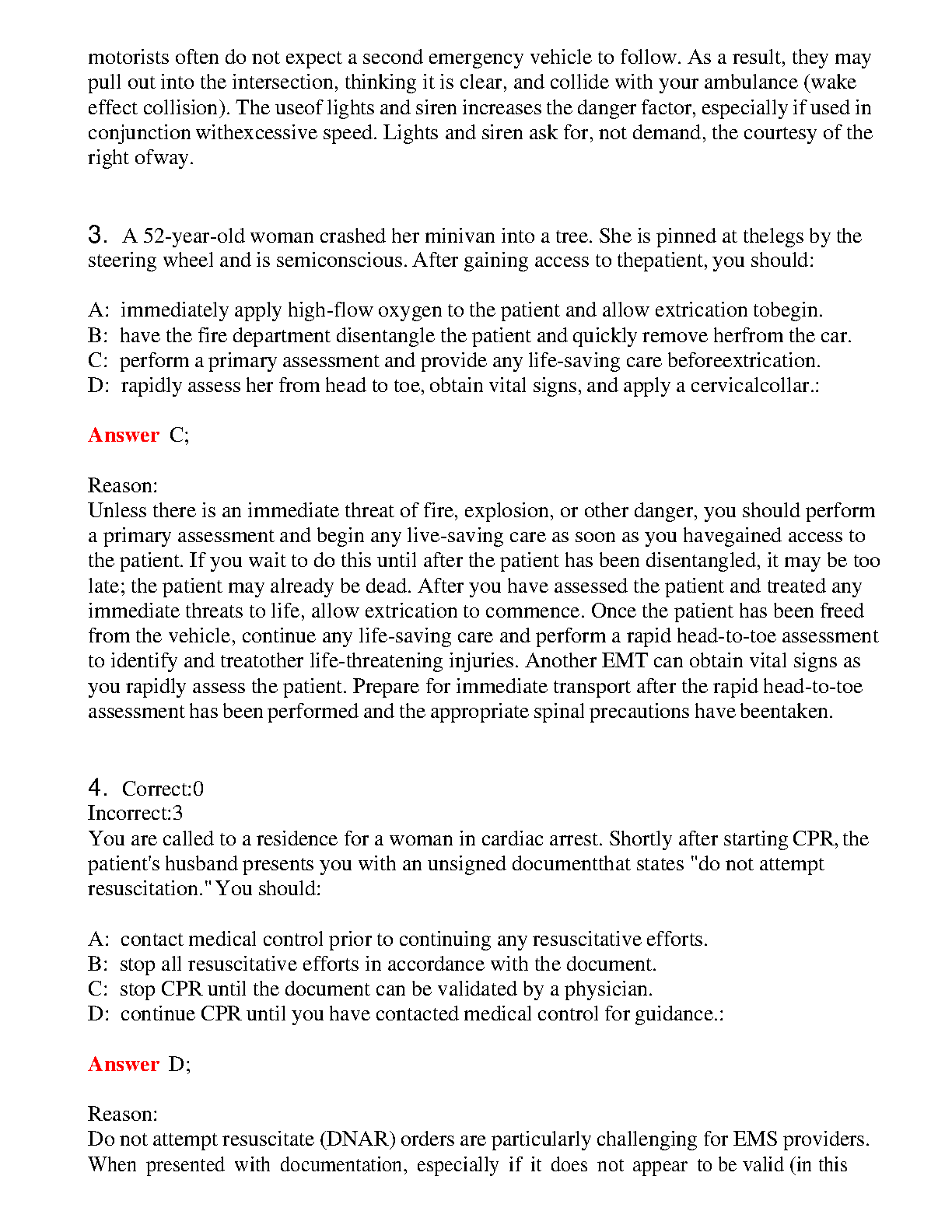 motorists often do not expect a second emergency vehicle to follow. As a result, they may pull out into the intersection, thinking it is clear, and collide with your ambulance (wake effect collision). The useof lights and siren increases the danger factor, especially if used in conjunction withexcessive speed. Lights and siren ask for, not demand, the courtesy of the right ofway.

3. A 52-year-old woman crashed her minivan into a tree. She is pinned at thelegs by the steering wheel and is semiconscious. After gaining access to thepatient, you should:

A: immediately apply high-flow oxygen to the patient and allow extrication tobegin.
B: have the fire department disentangle the patient and quickly remove herfrom the car.
C: perform a primary assessment and provide any life-saving care beforeextrication.
D: rapidly assess her from head to toe, obtain vital signs, and apply a cervicalcollar.:

Answer C;

Reason:
Unless there is an immediate threat of fire, explosion, or other danger, you should perform a primary assessment and begin any live-saving care as soon as you havegained access to the patient. If you wait to do this until after the patient has been disentangled, it may be too late; the patient may already be dead. After you have assessed the patient and treated any immediate threats to life, allow extrication to commence. Once the patient has been freed from the vehicle, continue any life-saving care and perform a rapid head-to-toe assessment to identify and treatother life-threatening injuries. Another EMT can obtain vital signs as you rapidly assess the patient. Prepare for immediate transport after the rapid head-to-toe assessment has been performed and the appropriate spinal precautions have beentaken.

4. Correct:0
Incorrect:3
You are called to a residence for a woman in cardiac arrest. Shortly after starting CPR, the patient's husband presents you with an unsigned documentthat states "do not attempt resuscitation." You should:

A: contact medical control prior to continuing any resuscitative efforts.
B: stop all resuscitative efforts in accordance with the document.
C: stop CPR until the document can be validated by a physician.
D: continue CPR until you have contacted medical control for guidance.:

Answer D;

Reason:
Do not attempt resuscitate (DNAR) orders are particularly challenging for EMS providers. When presented with documentation, especially if it does not appear to be valid (in this